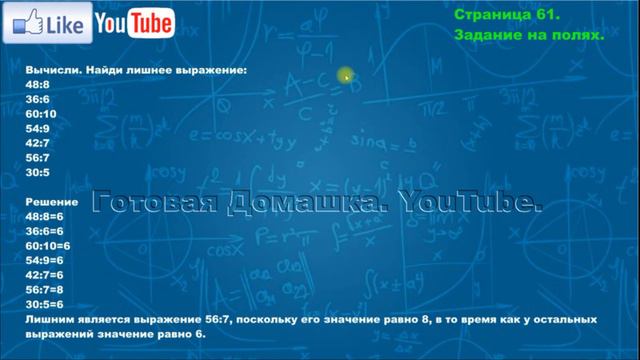 Like YouTube

Страница 61.
Задание на полях.

Вычисли. Найди лишнее выражение:
48:8
36:6
60:10
54:9
42:7
56:7
30:5

Готовая Домашка. YouTube.

Решение
48:8=6
36:6=6
60:10=6
54:9=6
42:7=6
56:7=8
30:5=6
Лишним является выражение 56:7, поскольку его значение равно 8, в то время как у остальных выражений значение равно 6.